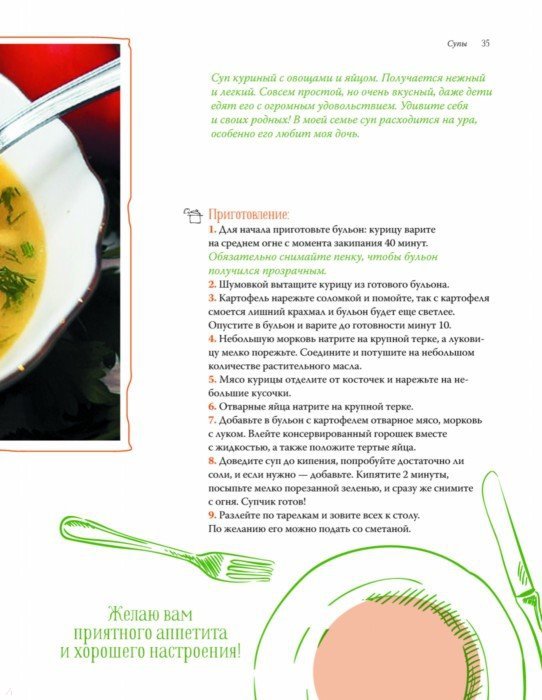 Супы 35

Суп куриный с овощами и яйцом. Получается нежный и легкий. Совсем простой, но очень вкусный, даже дети едят его с огромным удовольствием. Удивите себя и своих родных! В моей семье суп расходится на ура, особенно его любит моя дочь.

Приготовление:
1. Для начала приготовьте бульон: курицу варите на среднем огне с момента закипания 40 минут. Обязательно снимайте пенку, чтобы бульон получился прозрачным.
2. Шумовкой вытащите курицу из готового бульона.
3. Картофель нарежьте соломкой и помойте, так с картофеля смоется лишний крахмал и бульон будет еще светлее. Опустите в бульон и варите до готовности минут 10.
4. Небольшую морковь натрите на крупной терке, а луковицу мелко порежьте. Соедините и потушите на небольшом количестве растительного масла.
5. Мясо курицы отделите от косточек и нарежьте на небольшие кусочки.
6. Отварные яйца натрите на крупной терке.
7. Добавьте в бульон с картофелем отварное мясо, морковь с луком. Влейте консервированный горошек вместе с жидкостью, а также положите тертые яйца.
8. Доведите суп до кипения, попробуйте достаточно ли соли, и если нужно — добавьте. Кипятите 2 минуты, посыпьте мелко порезанной зеленью, и сразу же снимите с огня. Супчик готов!
9. Разлейте по тарелкам и зовите всех к столу. По желанию его можно подать со сметаной.

Желаю вам приятного аппетита и хорошего настроения!